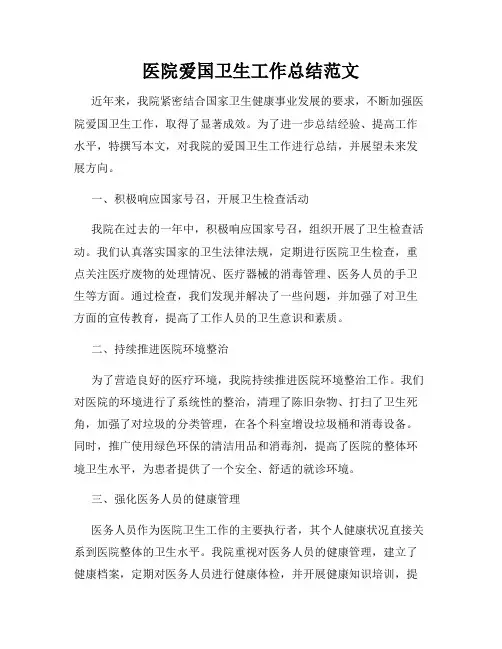 医院爱国卫生工作总结范文

近年来，我院紧密结合国家卫生健康事业发展的要求，不断加强医院爱国卫生工作，取得了显著成效。为了进一步总结经验、提高工作水平，特撰写本文，对我院的爱国卫生工作进行总结，并展望未来发展方向。

一、积极响应国家号召，开展卫生检查活动

我院在过去的一年中，积极响应国家号召，组织开展了卫生检查活动。我们认真落实国家的卫生法律法规，定期进行医院卫生检查，重点关注医疗废物的处理情况、医疗器械的消毒管理、医务人员的手卫生等方面。通过检查，我们发现并解决了一些问题，并加强了对卫生方面的宣传教育，提高了工作人员的卫生意识和素质。

二、持续推进医院环境整治

为了营造良好的医疗环境，我院持续推进医院环境整治工作。我们对医院的环境进行了系统性的整治，清理了陈旧杂物、打扫了卫生死角，加强了对垃圾的分类管理，在各个科室增设垃圾桶和消毒设备。同时，推广使用绿色环保的清洁用品和消毒剂，提高了医院的整体环境卫生水平，为患者提供了一个安全、舒适的就诊环境。

三、强化医务人员的健康管理

医务人员作为医院卫生工作的主要执行者，其个人健康状况直接关系到医院整体的卫生水平。我院重视对医务人员的健康管理，建立了健康档案，定期对医务人员进行健康体检，并开展健康知识培训，提